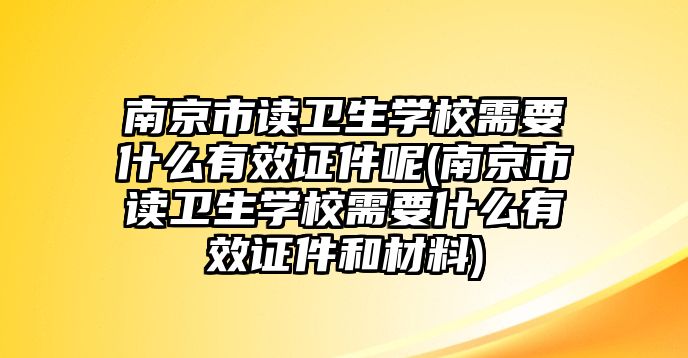 南京市读卫生学校需要什么有效证件呢(南京市读卫生学校需要什么有效证件和材料)